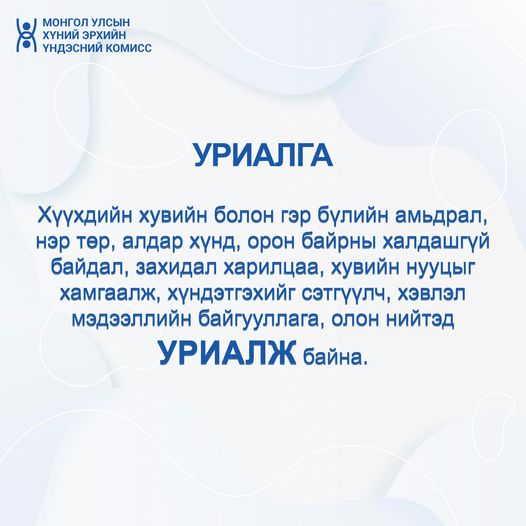 МОНГОЛ УЛСЫН
ХҮНИЙ ЭРХИЙН
ҮНДЭСНИЙ КОМИСС

УРИАЛГА

Хүүхдийн хувийн болон гэр бүлийн амьдрал, нэр төр, алдар хүнд, орон байрны халдашгүй байдал, захидал харилцаа, хувийн нууцыг хамгаалж, хүндэтгэхийг сэтгүүлч, хэвлэл мэдээллийн байгууллага, олон нийтэд УРИАЛЖ байна.